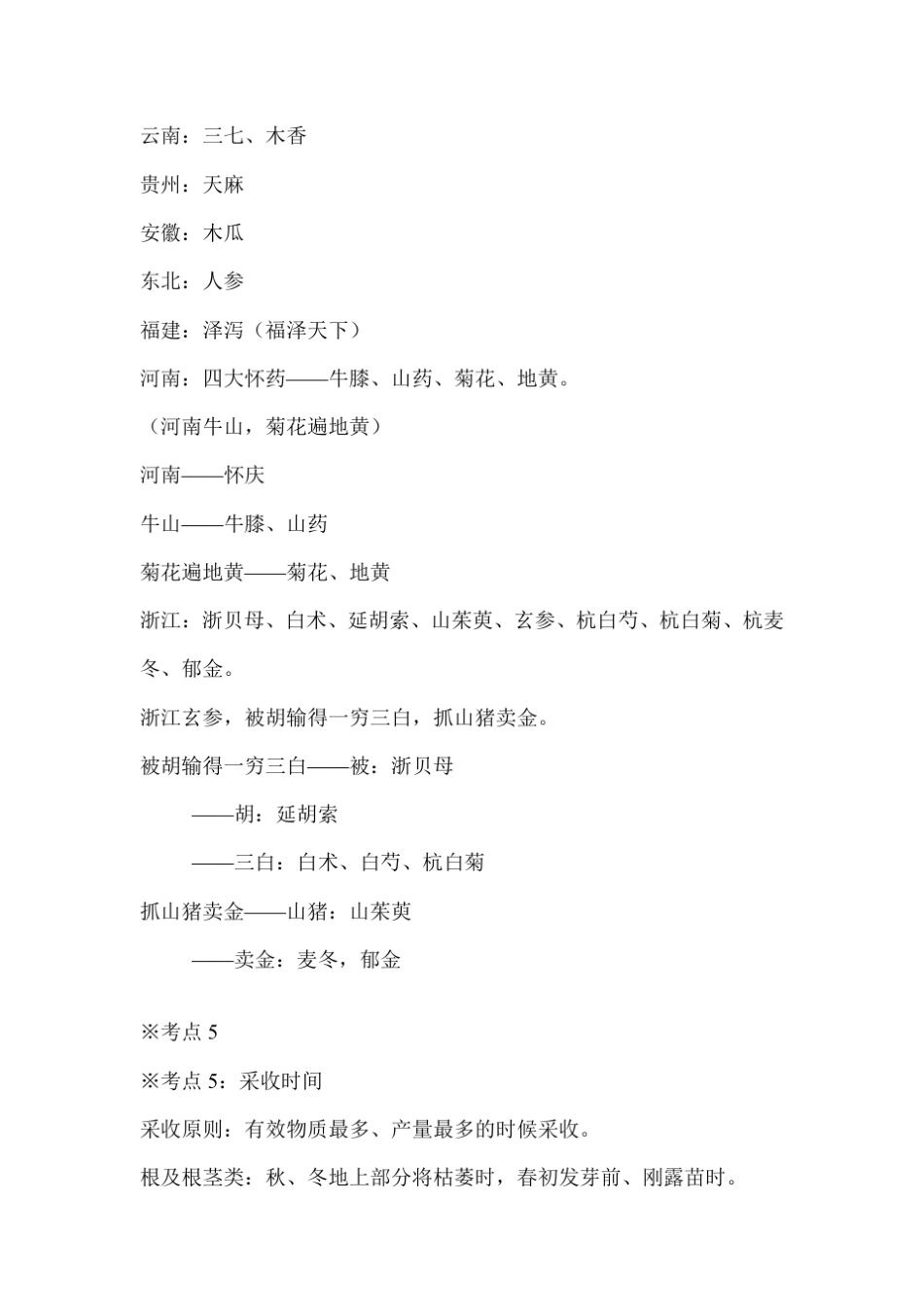 云南：三七、木香

贵州：天麻

安徽：木瓜

东北：人参

福建：泽泻（福泽天下）

河南：四大怀药——牛膝、山药、菊花、地黄。

（河南牛山，菊花遍地黄）

河南——怀庆

牛山——牛膝、山药

菊花遍地黄——菊花、地黄

浙江：浙贝母、白术、延胡索、山茱萸、玄参、杭白芍、杭白菊、杭麦冬、郁金。

浙江玄参，被胡输得一穷三白，抓山猪卖金。

被胡输得一穷三白——被：浙贝母

——胡：延胡索

——三白：白术、白芍、杭白菊

抓山猪卖金——山猪：山茱萸

——卖金：麦冬，郁金

※考点 5

※考点 5：采收时间

采收原则：有效物质最多、产量最多的时候采收。

根及根茎类：秋、冬地上部分将枯萎时，春初发芽前、刚露苗时。